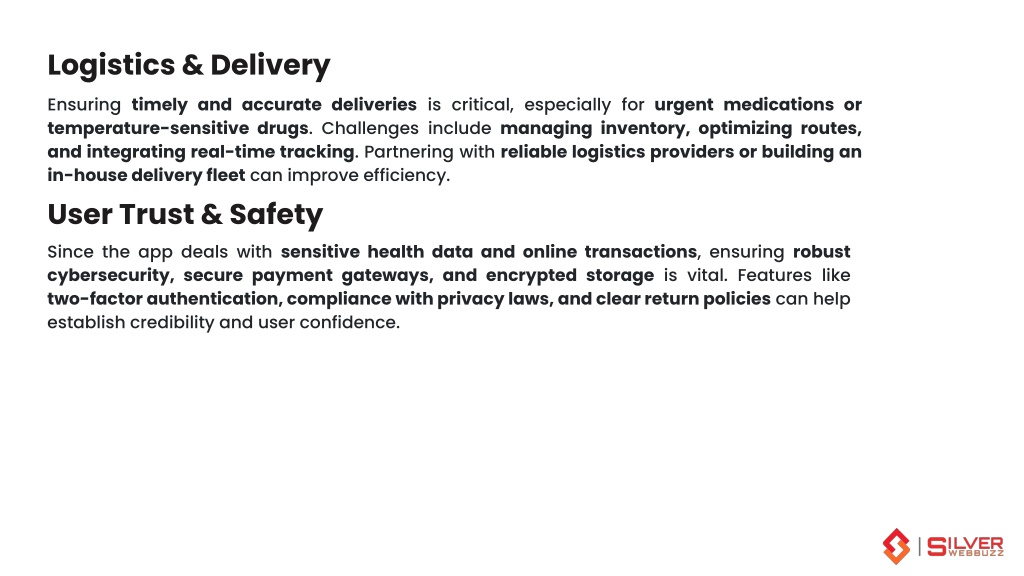 Logistics & Delivery

Ensuring timely and accurate deliveries is critical, especially for urgent medications or temperature-sensitive drugs. Challenges include managing inventory, optimizing routes, and integrating real-time tracking. Partnering with reliable logistics providers or building an in-house delivery fleet can improve efficiency.

User Trust & Safety

Since the app deals with sensitive health data and online transactions, ensuring robust cybersecurity, secure payment gateways, and encrypted storage is vital. Features like two-factor authentication, compliance with privacy laws, and clear return policies can help establish credibility and user confidence.

SILVER WEBBUZZ